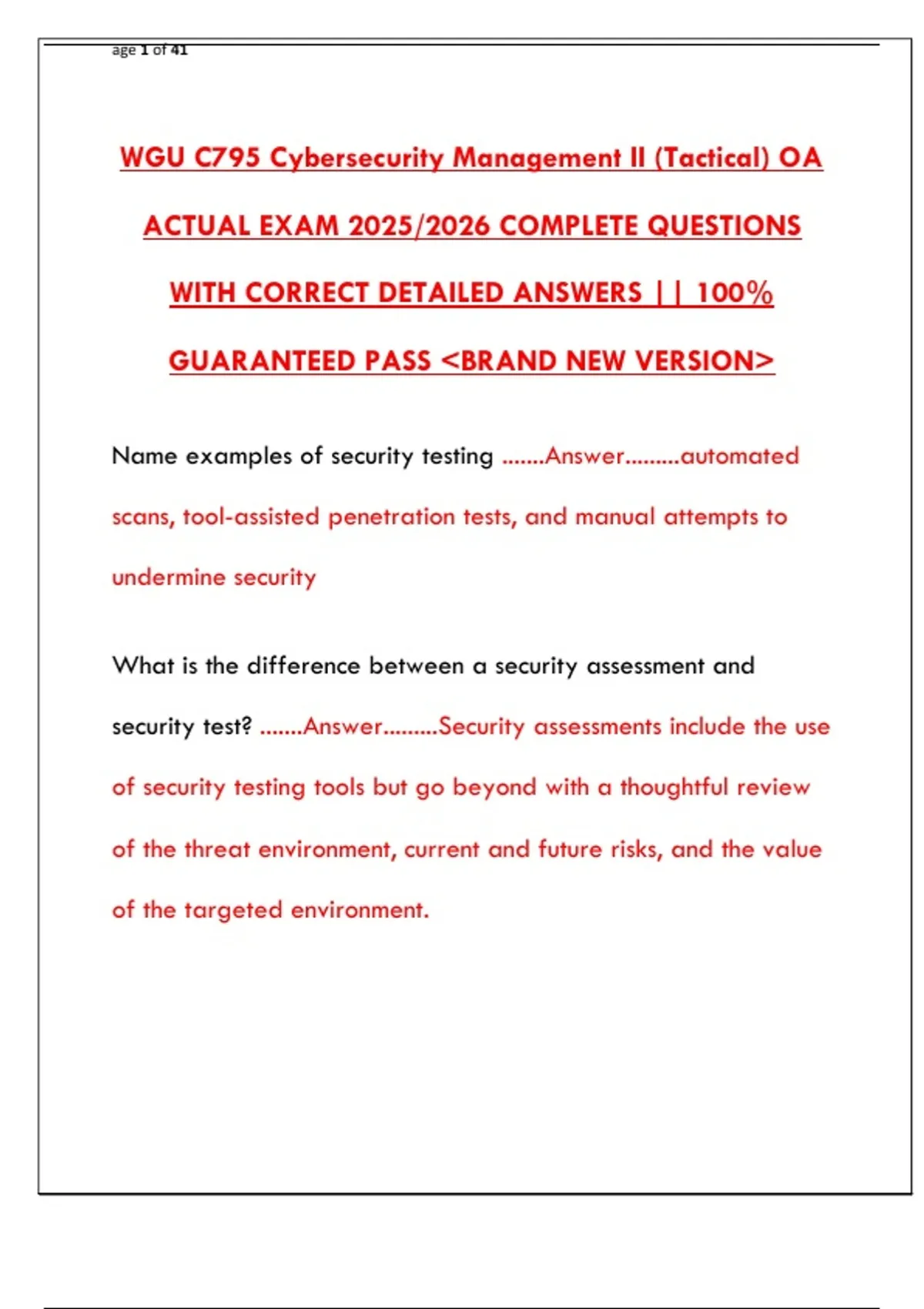 age 1 of 41

WGU C795 Cybersecurity Management II (Tactical) OA ACTUAL EXAM 2025/2026 COMPLETE QUESTIONS WITH CORRECT DETAILED ANSWERS || 100% GUARANTEED PASS <BRAND NEW VERSION>

Name examples of security testing .......Answer.........automated scans, tool-assisted penetration tests, and manual attempts to undermine security

What is the difference between a security assessment and security test? .......Answer.........Security assessments include the use of security testing tools but go beyond with a thoughtful review of the threat environment, current and future risks, and the value of the targeted environment.